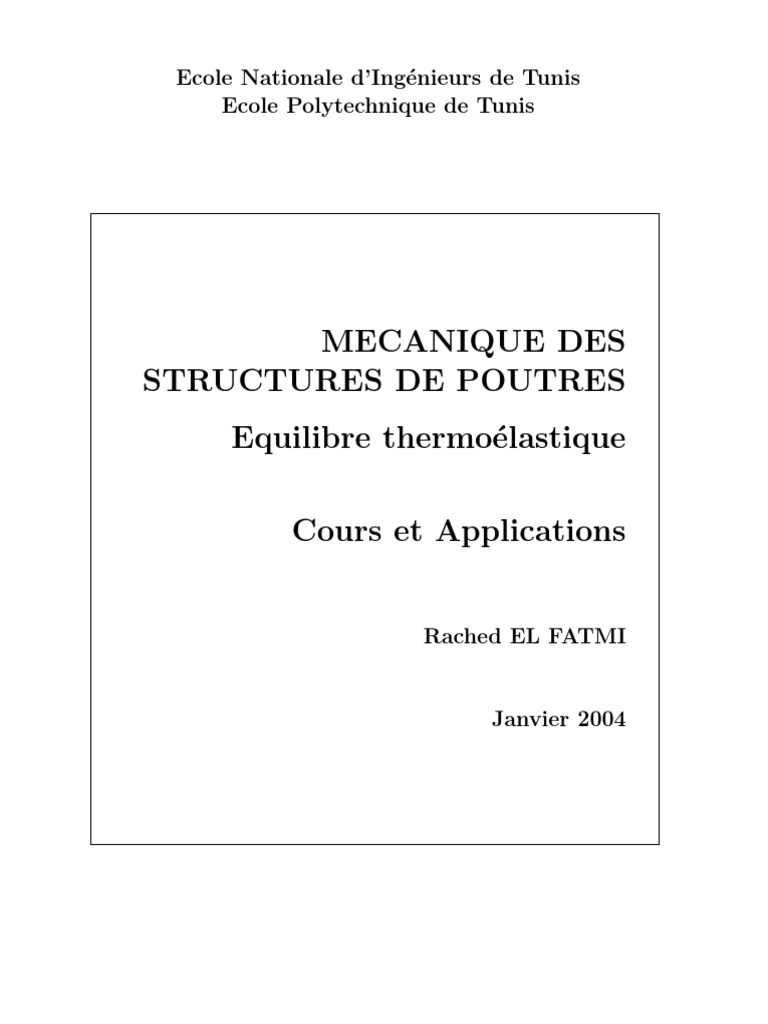 Ecole Nationale d'Ingénieurs de Tunis
Ecole Polytechnique de Tunis

MECANIQUE DES STRUCTURES DE POUTRES

Equilibre thermoélastique

Cours et Applications

Rached EL FATMI

Janvier 2004